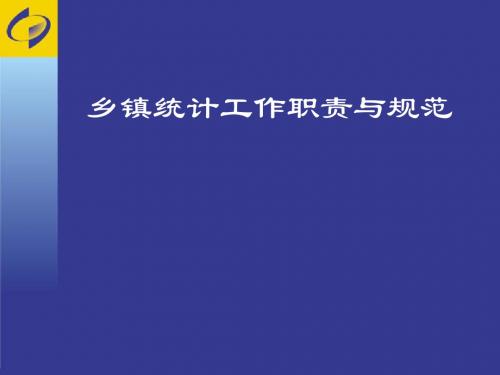 乡镇统计工作职责与规范